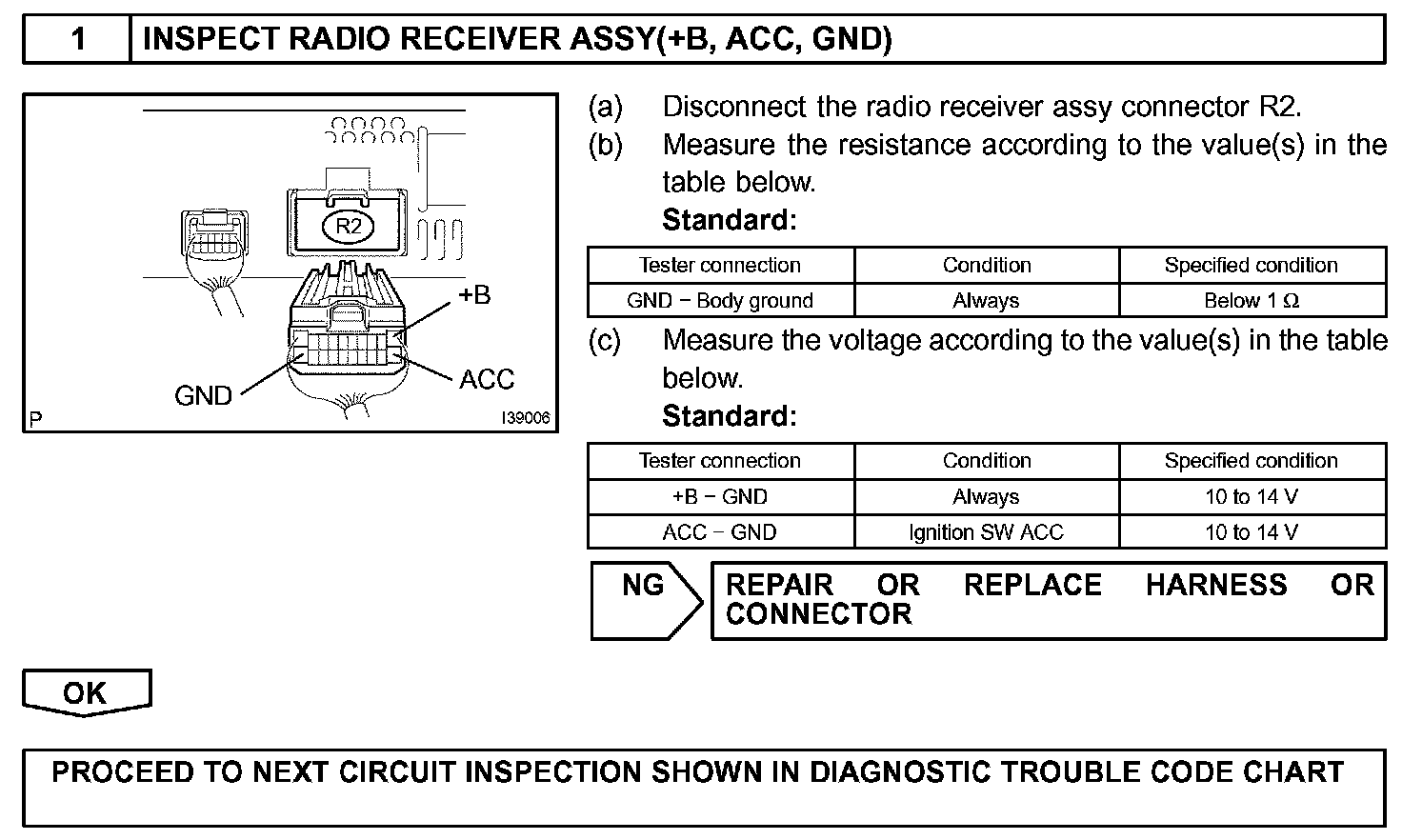 1 INSPECT RADIO RECEIVER ASSY(+B, ACC, GND)

R2
+B
ACC
GND
P
I39006

(a) Disconnect the radio receiver assy connector R2.
(b) Measure the resistance according to the value(s) in the table below.
Standard:

| Tester connection | Condition | Specified condition |
|---|---|---|
| GND − Body ground | Always | Below 1 Ω |

(c) Measure the voltage according to the value(s) in the table below.
Standard:

| Tester connection | Condition | Specified condition |
|---|---|---|
| +B − GND | Always | 10 to 14 V |
| ACC − GND | Ignition SW ACC | 10 to 14 V |

NG
REPAIR OR REPLACE HARNESS OR CONNECTOR

OK

PROCEED TO NEXT CIRCUIT INSPECTION SHOWN IN DIAGNOSTIC TROUBLE CODE CHART